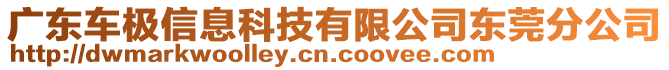 广东车极信息科技有限公司东莞分公司
http://dwmarkwoolley.cn.coovee.com